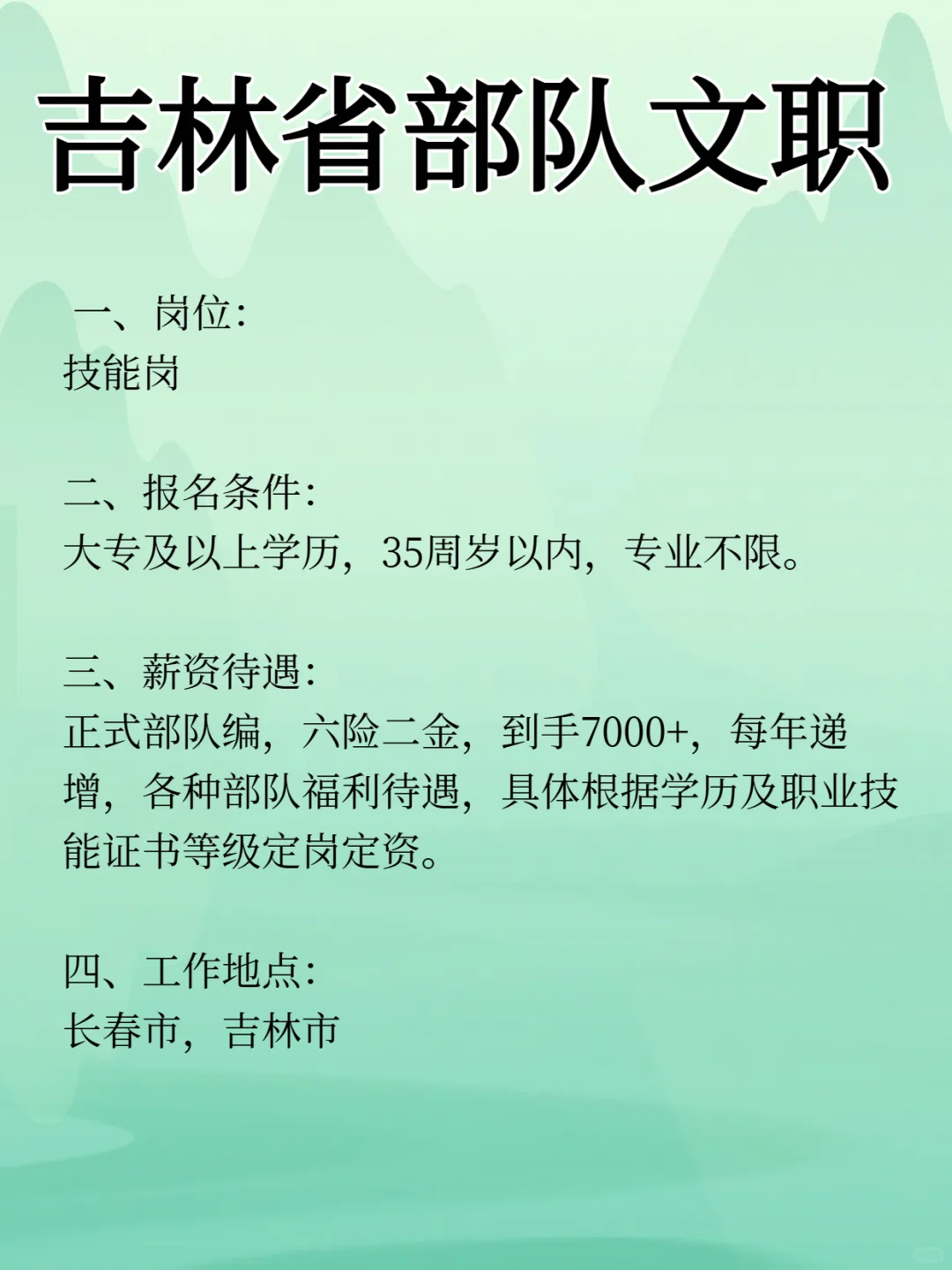 吉林省部队文职

一、岗位:
技能岗

二、报名条件:
大专及以上学历，35周岁以内，专业不限。

三、薪资待遇:
正式部队编，六险二金，到手7000+，每年递增，各种部队福利待遇，具体根据学历及职业技能证书等级定岗定资。

四、工作地点:
长春市，吉林市